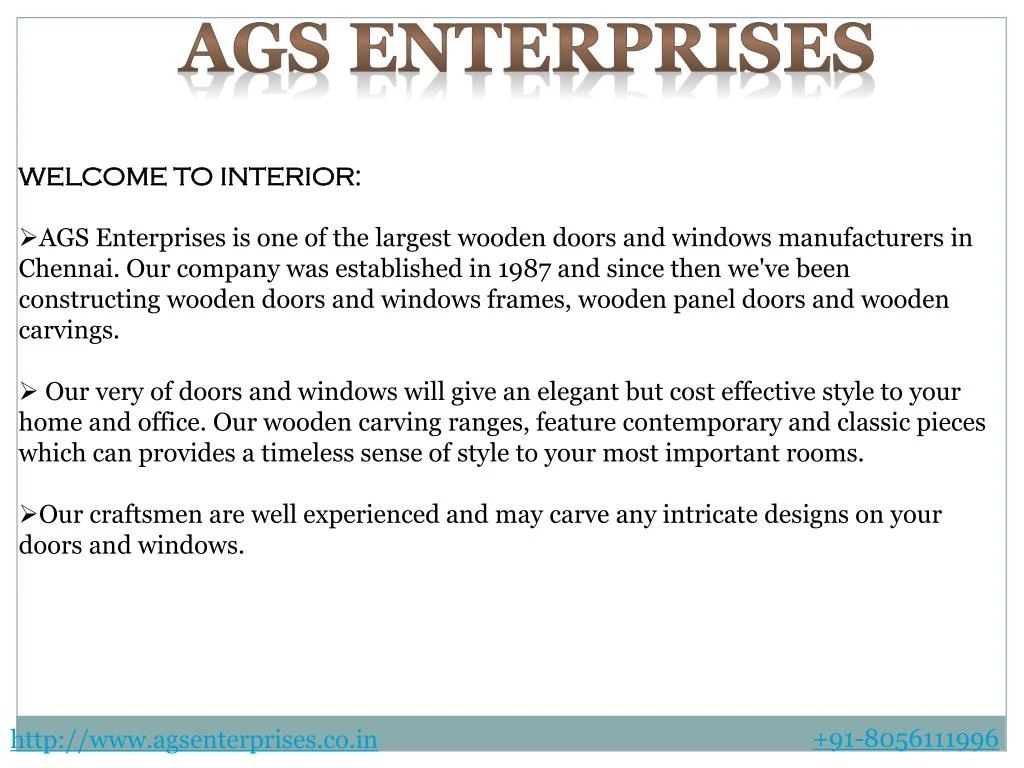 AGS ENTERPRISES

WELCOME TO INTERIOR:

➢AGS Enterprises is one of the largest wooden doors and windows manufacturers in Chennai. Our company was established in 1987 and since then we've been constructing wooden doors and windows frames, wooden panel doors and wooden carvings.

➢ Our very of doors and windows will give an elegant but cost effective style to your home and office. Our wooden carving ranges, feature contemporary and classic pieces which can provides a timeless sense of style to your most important rooms.

➢Our craftsmen are well experienced and may carve any intricate designs on your doors and windows.

http://www.agsenterprises.co.in

+91-8056111996